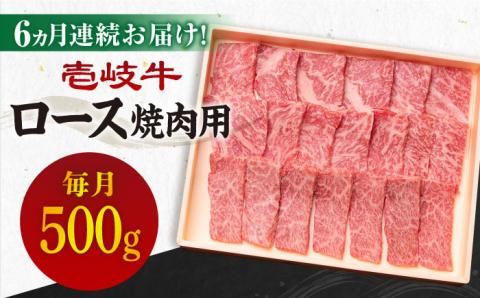 6ヵ月連続お届け!

壱岐牛

ロース焼肉用

毎月
500g